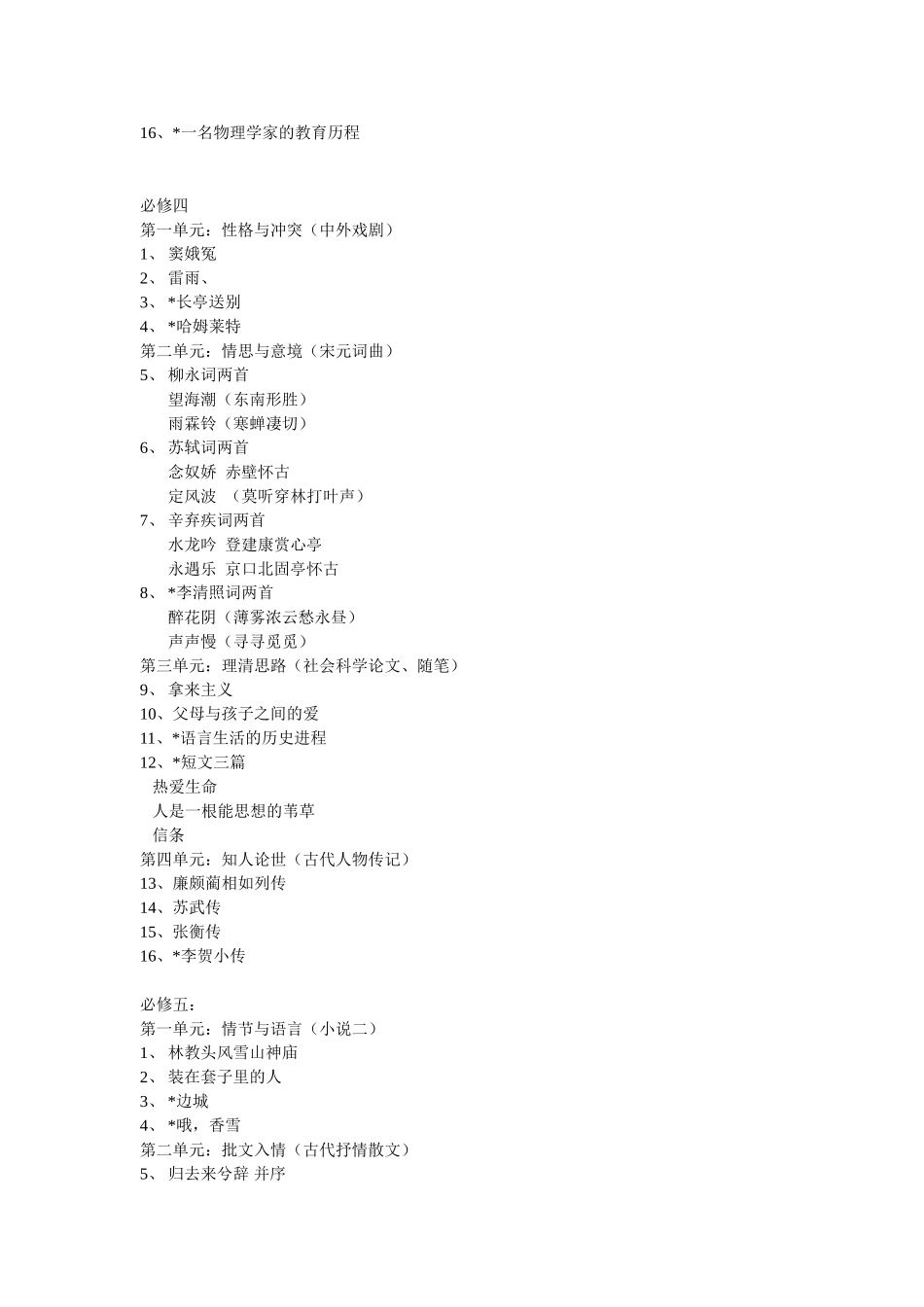 16、*一名物理学家的教育历程

必修四
第一单元：性格与冲突（中外戏剧）
1、 窦娥冤
2、 雷雨、
3、 *长亭送别
4、 *哈姆莱特
第二单元：情思与意境（宋元词曲）
5、 柳永词两首
望海潮（东南形胜）
雨霖铃（寒蝉凄切）
6、 苏轼词两首
念奴娇 赤壁怀古
定风波 （莫听穿林打叶声）
7、 辛弃疾词两首
水龙吟 登建康赏心亭
永遇乐 京口北固亭怀古
8、 *李清照词两首
醉花阴（薄雾浓云愁永昼）
声声慢（寻寻觅觅）
第三单元：理清思路（社会科学论文、随笔）
9、 拿来主义
10、父母与孩子之间的爱
11、*语言生活的历史进程
12、*短文三篇
热爱生命
人是一根能思想的苇草
信条
第四单元：知人论世（古代人物传记）
13、廉颇蔺相如列传
14、苏武传
15、张衡传
16、*李贺小传

必修五：
第一单元：情节与语言（小说二）
1、 林教头风雪山神庙
2、 装在套子里的人
3、 *边城
4、 *哦，香雪
第二单元：批文入情（古代抒情散文）
5、 归去来兮辞 并序